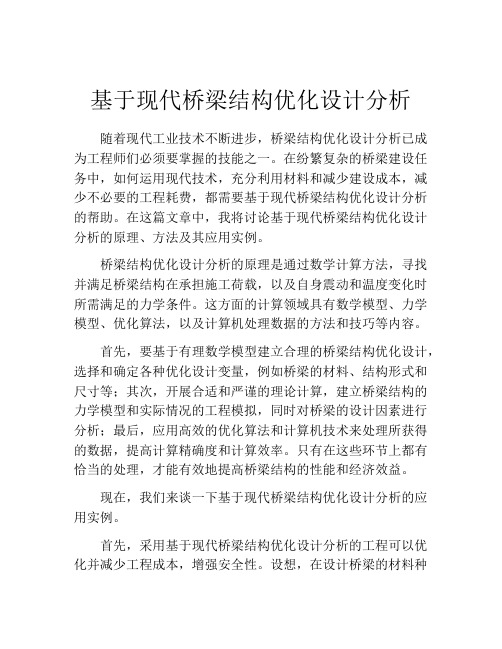 基于现代桥梁结构优化设计分析

随着现代工业技术不断进步，桥梁结构优化设计分析已成为工程师们必须要掌握的技能之一。在纷繁复杂的桥梁建设任务中，如何运用现代技术，充分利用材料和减少建设成本，减少不必要的工程耗费，都需要基于现代桥梁结构优化设计分析的帮助。在这篇文章中，我将讨论基于现代桥梁结构优化设计分析的原理、方法及其应用实例。

桥梁结构优化设计分析的原理是通过数学计算方法，寻找并满足桥梁结构在承担施工荷载，以及自身震动和温度变化时所需满足的力学条件。这方面的计算领域具有数学模型、力学模型、优化算法，以及计算机处理数据的方法和技巧等内容。

首先，要基于有理数学模型建立合理的桥梁结构优化设计，选择和确定各种优化设计变量，例如桥梁的材料、结构形式和尺寸等；其次，开展合适和严谨的理论计算，建立桥梁结构的力学模型和实际情况的工程模拟，同时对桥梁的设计因素进行分析；最后，应用高效的优化算法和计算机技术来处理所获得的数据，提高计算精确度和计算效率。只有在这些环节上都有恰当的处理，才能有效地提高桥梁结构的性能和经济效益。

现在，我们来谈一下基于现代桥梁结构优化设计分析的应用实例。

首先，采用基于现代桥梁结构优化设计分析的工程可以优化并减少工程成本，增强安全性。设想，在设计桥梁的材料种